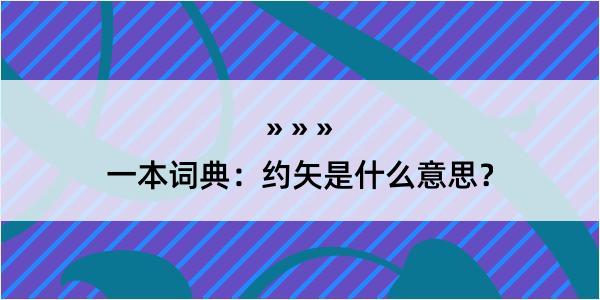 » » »

一本词典：约矢是什么意思？